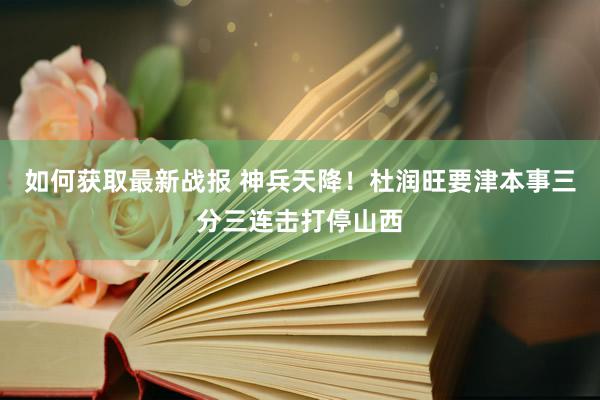 如何获取最新战报 神兵天降！杜润旺要津本事三分三连击打停山西